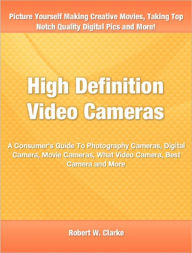 Picture Yourself Making Creative Movies, Taking Top Notch Quality Digital Pics and More!

High Definition Video Cameras

A Consumer's Guide To Photography Cameras, Digital Camera, Movie Cameras, What Video Camera, Best Camera and More

Robert W. Clarke